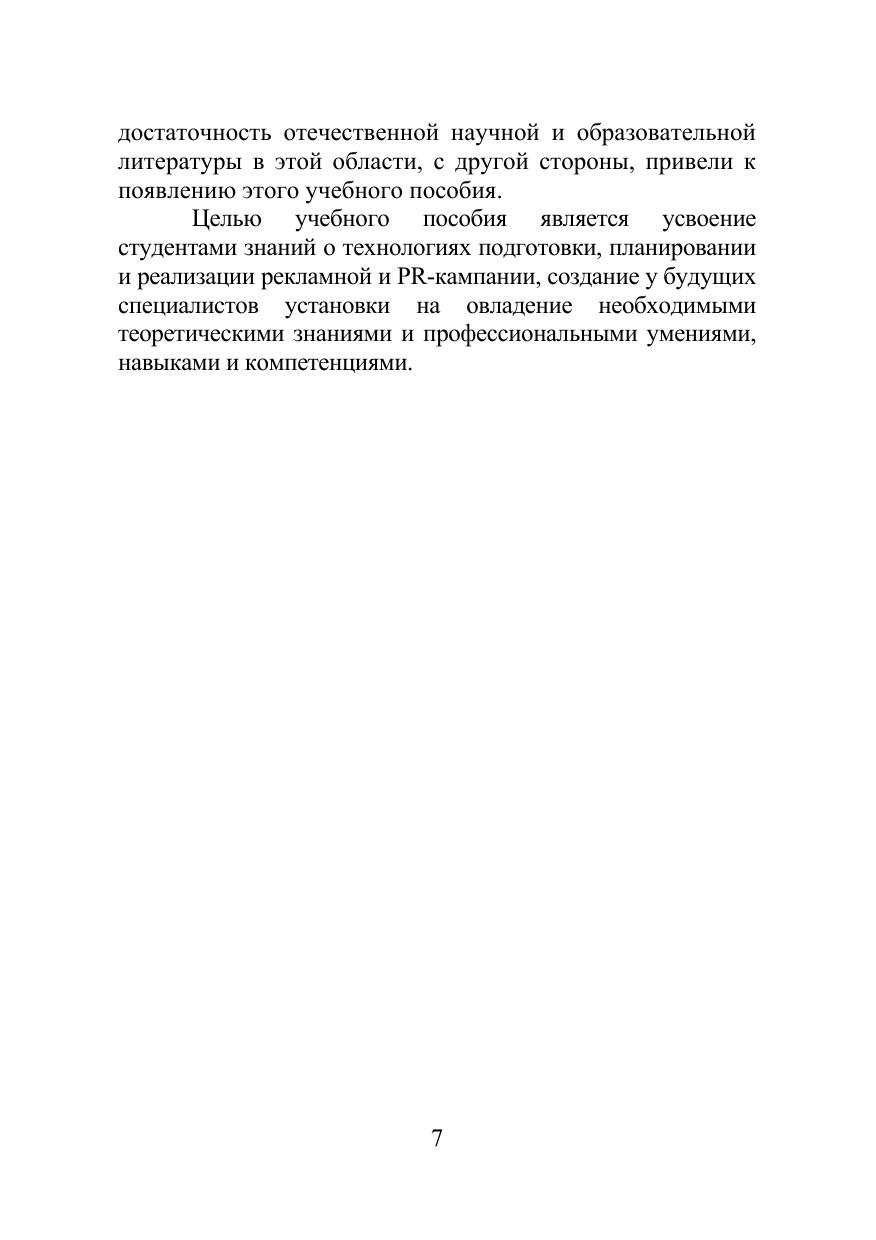 достаточность отечественной научной и образовательной литературы в этой области, с другой стороны, привели к появлению этого учебного пособия.

Целью учебного пособия является усвоение студентами знаний о технологиях подготовки, планировании и реализации рекламной и PR-кампании, создание у будущих специалистов установки на овладение необходимыми теоретическими знаниями и профессиональными умениями, навыками и компетенциями.

7